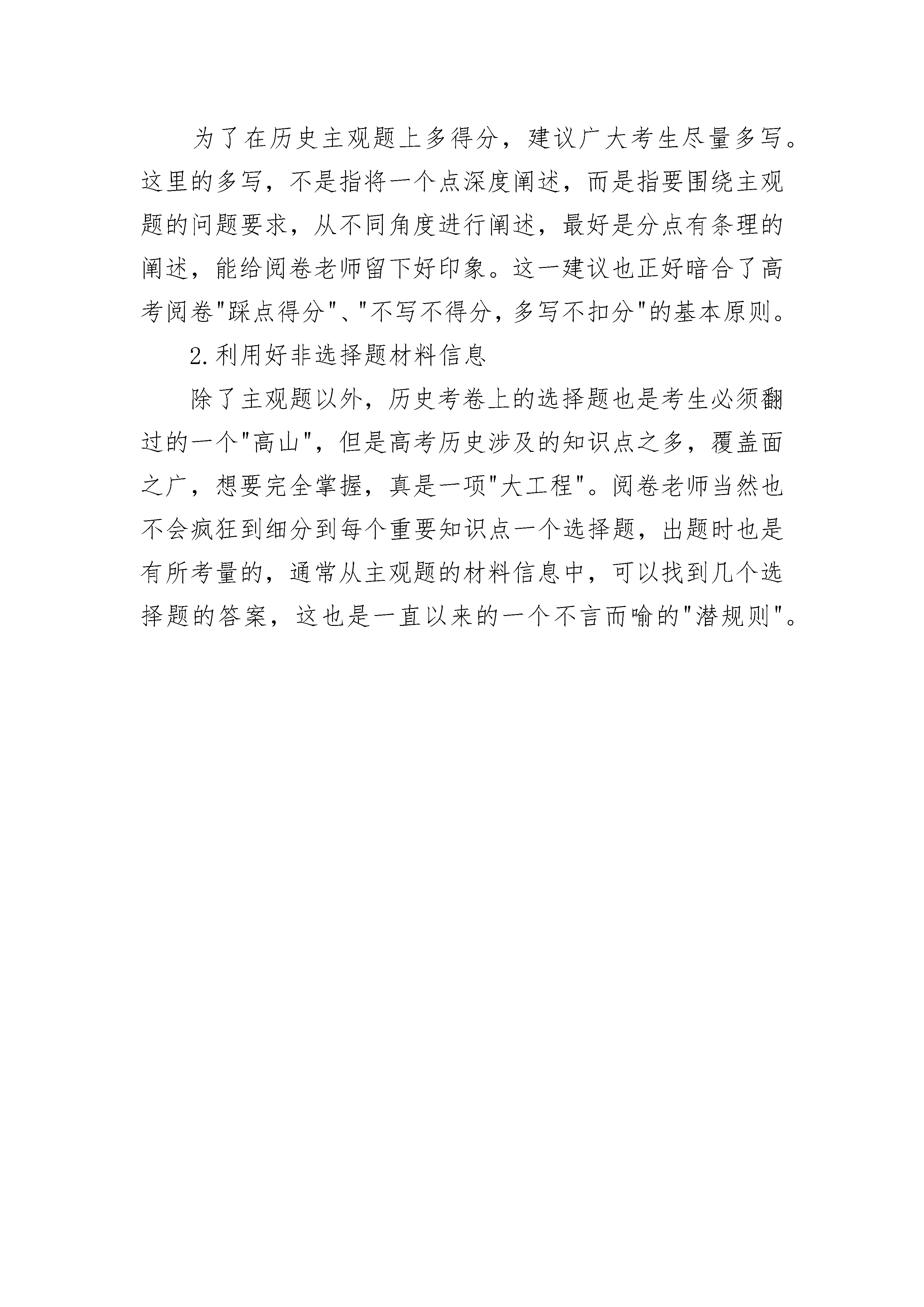 为了在历史主观题上多得分，建议广大考生尽量多写。这里的多写，不是指将一个点深度阐述，而是指要围绕主观题的问题要求，从不同角度进行阐述，最好是分点有条理的阐述，能给阅卷老师留下好印象。这一建议也正好暗合了高考阅卷"踩点得分"、"不写不得分，多写不扣分"的基本原则。

2.利用好非选择题材料信息

除了主观题以外，历史考卷上的选择题也是考生必须翻过的一个"高山"，但是高考历史涉及的知识点之多，覆盖面之广，想要完全掌握，真是一项"大工程"。阅卷老师当然也不会疯狂到细分到每个重要知识点一个选择题，出题时也是有所考量的，通常从主观题的材料信息中，可以找到几个选择题的答案，这也是一直以来的一个不言而喻的"潜规则"。